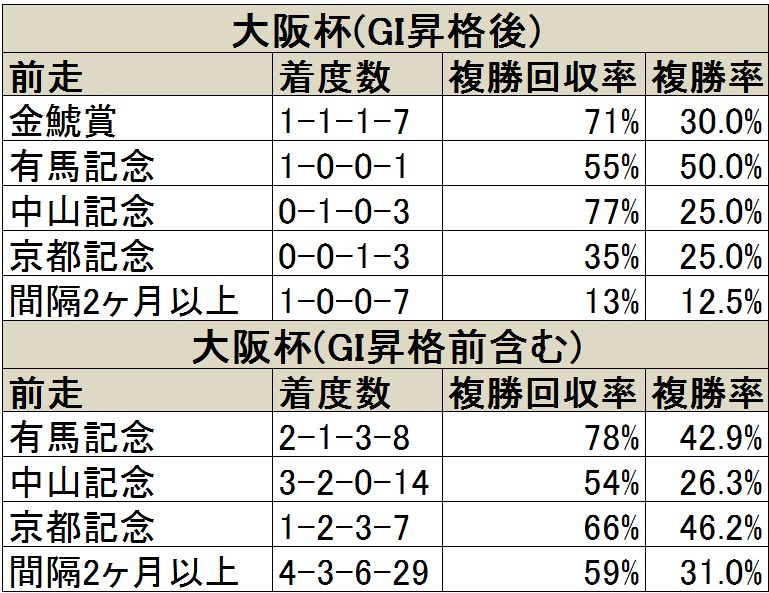 大阪杯(GI昇格後)

| 前走 | 着度数 | 複勝回収率 | 複勝率 |
|---|---|---|---|
| 金鯱賞 | 1-1-1-7 | 71% | 30.0% |
| 有馬記念 | 1-0-0-1 | 55% | 50.0% |
| 中山記念 | 0-1-0-3 | 77% | 25.0% |
| 京都記念 | 0-0-1-3 | 35% | 25.0% |
| 間隔2ヶ月以上 | 1-0-0-7 | 13% | 12.5% |

大阪杯(GI昇格前含む)

| 前走 | 着度数 | 複勝回収率 | 複勝率 |
|---|---|---|---|
| 有馬記念 | 2-1-3-8 | 78% | 42.9% |
| 中山記念 | 3-2-0-14 | 54% | 26.3% |
| 京都記念 | 1-2-3-7 | 66% | 46.2% |
| 間隔2ヶ月以上 | 4-3-6-29 | 59% | 31.0% |